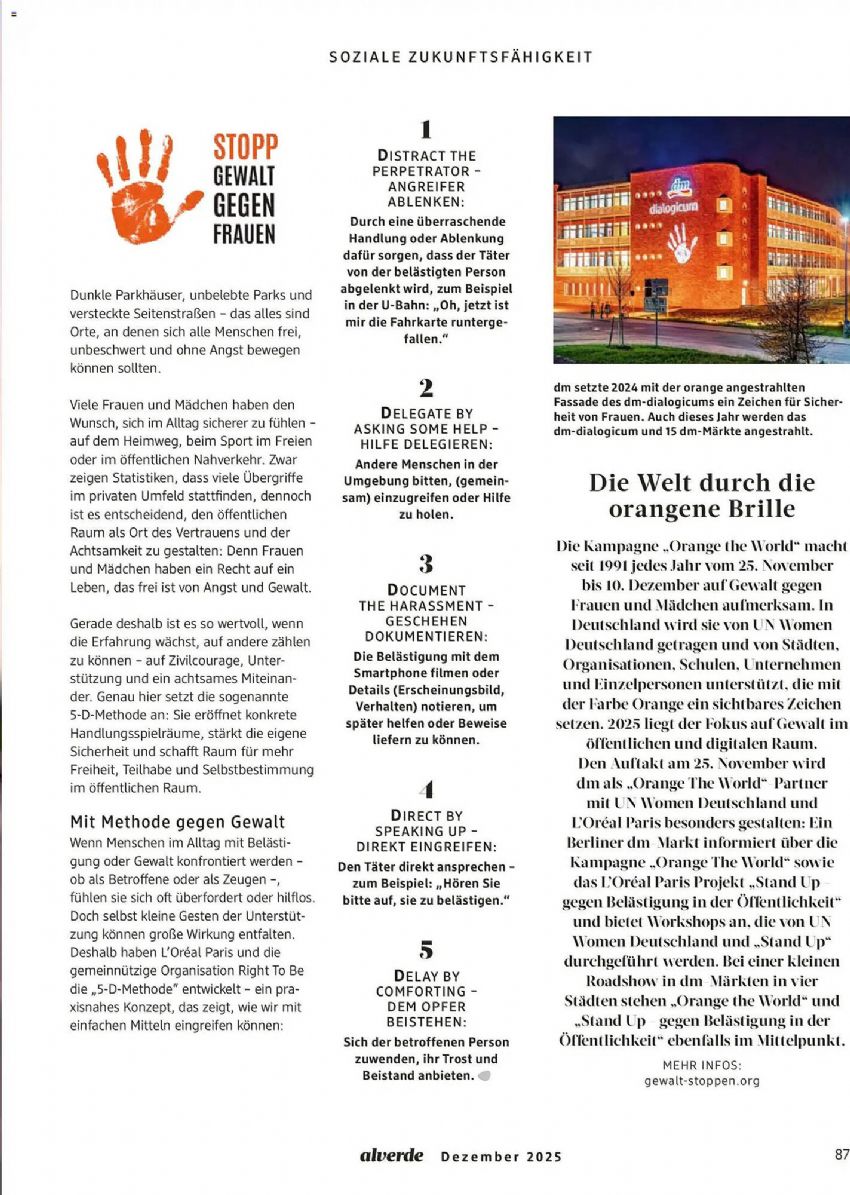 SOZIALE ZUKUNFTSFÄHIGKEIT

STOPP GEWALT GEGEN FRAUEN

Dunkle Parkhäuser, unbelebte Parks und versteckte Seitenstraßen – das alles sind Orte, an denen sich alle Menschen frei, unbeschwert und ohne Angst bewegen können sollten.

Viele Frauen und Mädchen haben den Wunsch, sich im Alltag sicherer zu fühlen – auf dem Heimweg, beim Sport im Freien oder im öffentlichen Nahverkehr. Zwar zeigen Statistiken, dass viele Übergriffe im privaten Umfeld stattfinden, dennoch ist es entscheidend, den öffentlichen Raum als Ort des Vertrauens und der Achtsamkeit zu gestalten: Denn Frauen und Mädchen haben ein Recht auf ein Leben, das frei ist von Angst und Gewalt.

Gerade deshalb ist es so wertvoll, wenn die Erfahrung wächst, auf andere zählen zu können – auf Zivilcourage, Unterstützung und ein achtsames Miteinander. Genau hier setzt die sogenannte 5-D-Methode an: Sie eröffnet konkrete Handlungsspielräume, stärkt die eigene Sicherheit und schafft Raum für mehr Freiheit, Teilhabe und Selbstbestimmung im öffentlichen Raum.

Mit Methode gegen Gewalt

Wenn Menschen im Alltag mit Belästigung oder Gewalt konfrontiert werden – ob als Betroffene oder als Zeugen –, fühlen sie sich oft überfordert oder hilflos. Doch selbst kleine Gesten der Unterstützung können große Wirkung entfalten. Deshalb haben L'Oréal Paris und die gemeinnützige Organisation Right To Be die „5-D-Methode" entwickelt – ein praxisnahes Konzept, das zeigt, wie wir mit einfachen Mitteln eingreifen können:

1
DISTRACT THE PERPETRATOR – ANGREIFER ABLENKEN:
Durch eine überraschende Handlung oder Ablenkung dafür sorgen, dass der Täter von der belästigten Person abgelenkt wird, zum Beispiel in der U-Bahn: „Oh, jetzt ist mir die Fahrkarte runtergefallen."

2
DELEGATE BY ASKING SOME HELP – HILFE DELEGIEREN:
Andere Menschen in der Umgebung bitten, (gemeinsam) einzugreifen oder Hilfe zu holen.

3
DOCUMENT THE HARASSMENT – GESCHEHEN DOKUMENTIEREN:
Die Belästigung mit dem Smartphone filmen oder Details (Erscheinungsbild, Verhalten) notieren, um später helfen oder Beweise liefern zu können.

4
DIRECT BY SPEAKING UP – DIREKT EINGREIFEN:
Den Täter direkt ansprechen – zum Beispiel: „Hören Sie bitte auf, sie zu belästigen."

5
DELAY BY COMFORTING – DEM OPFER BEISTEHEN:
Sich der betroffenen Person zuwenden, ihr Trost und Beistand anbieten.

dm dialogicum

dm setzte 2024 mit der orange angestrahlten Fassade des dm-dialogicums ein Zeichen für Sicherheit von Frauen. Auch dieses Jahr werden das dm-dialogicum und 15 dm-Märkte angestrahlt.

Die Welt durch die orangene Brille

Die Kampagne „Orange the World" macht seit 1991 jedes Jahr vom 25. November bis 10. Dezember auf Gewalt gegen Frauen und Mädchen aufmerksam. In Deutschland wird sie von UN Women Deutschland getragen und von Städten, Organisationen, Schulen, Unternehmen und Einzelpersonen unterstützt, die mit der Farbe Orange ein sichtbares Zeichen setzen. 2025 liegt der Fokus auf Gewalt im öffentlichen und digitalen Raum. Den Auftakt am 25. November wird dm als „Orange The World"-Partner mit UN Women Deutschland und L'Oréal Paris besonders gestalten: Ein Berliner dm-Markt informiert über die Kampagne „Orange The World" sowie das L'Oréal Paris Projekt „Stand Up – gegen Belästigung in der Öffentlichkeit" und bietet Workshops an, die von UN Women Deutschland und „Stand Up" durchgeführt werden. Bei einer kleinen Roadshow in dm-Märkten in vier Städten stehen „Orange the World" und „Stand Up – gegen Belästigung in der Öffentlichkeit" ebenfalls im Mittelpunkt.

MEHR INFOS:
gewalt-stoppen.org

alverde Dezember 2025 87